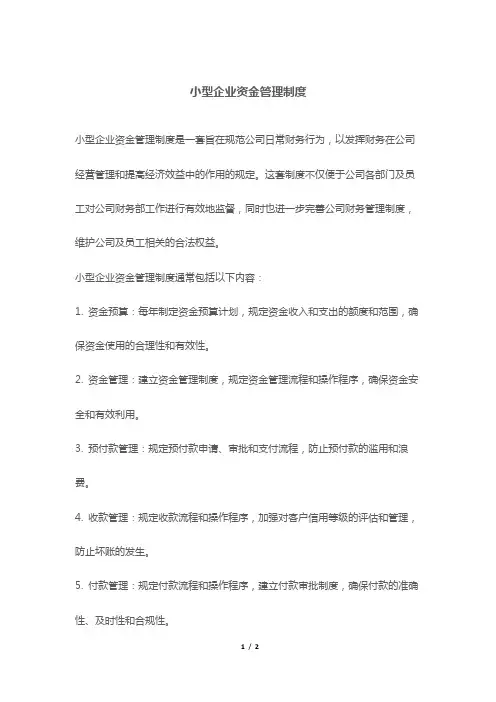 小型企业资金管理制度

小型企业资金管理制度是一套旨在规范公司日常财务行为，以发挥财务在公司经营管理和提高经济效益中的作用的规定。这套制度不仅便于公司各部门及员工对公司财务部工作进行有效地监督，同时也进一步完善公司财务管理制度，维护公司及员工相关的合法权益。

小型企业资金管理制度通常包括以下内容：

1. 资金预算：每年制定资金预算计划，规定资金收入和支出的额度和范围，确保资金使用的合理性和有效性。

2. 资金管理：建立资金管理制度，规定资金管理流程和操作程序，确保资金安全和有效利用。

3. 预付款管理：规定预付款申请、审批和支付流程，防止预付款的滥用和浪费。

4. 收款管理：规定收款流程和操作程序，加强对客户信用等级的评估和管理，防止坏账的发生。

5. 付款管理：规定付款流程和操作程序，建立付款审批制度，确保付款的准确性、及时性和合规性。

1 / 2